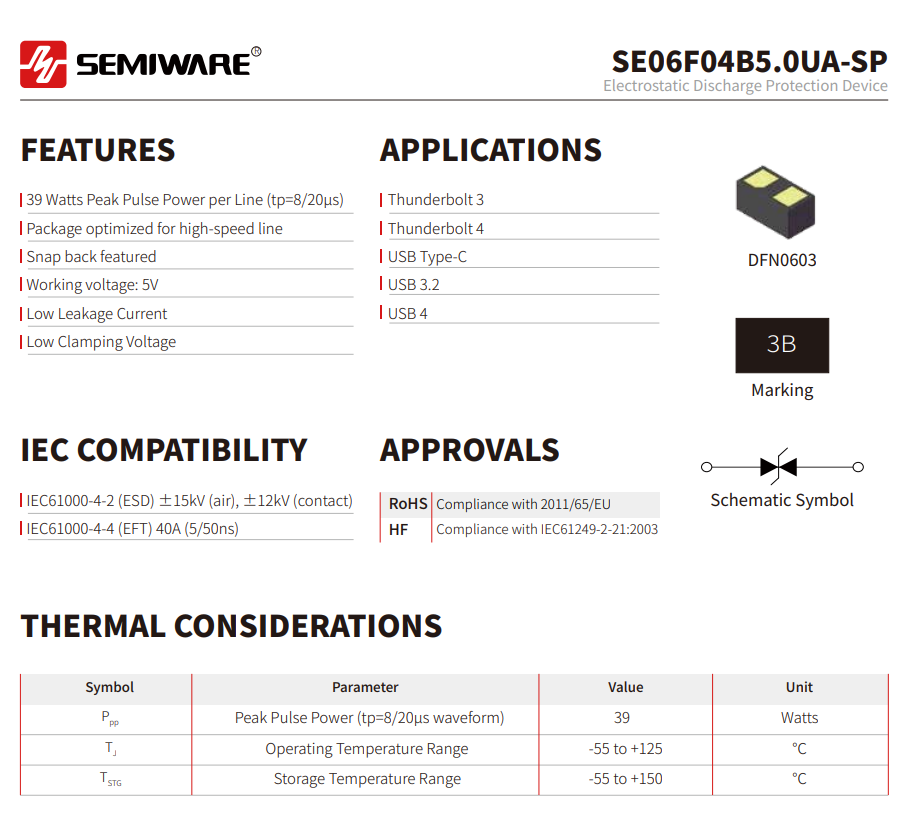 SEMIWARE®

SE06F04B5.0UA-SP
Electrostatic Discharge Protection Device

FEATURES

39 Watts Peak Pulse Power per Line (tp=8/20μs)
Package optimized for high-speed line
Snap back featured
Working voltage: 5V
Low Leakage Current
Low Clamping Voltage

APPLICATIONS

Thunderbolt 3
Thunderbolt 4
USB Type-C
USB 3.2
USB 4

DFN0603

3B
Marking

IEC COMPATIBILITY

IEC61000-4-2 (ESD) ±15kV (air), ±12kV (contact)
IEC61000-4-4 (EFT) 40A (5/50ns)

APPROVALS

| RoHS | Compliance with 2011/65/EU |
|---|---|
| HF | Compliance with IEC61249-2-21:2003 |

Schematic Symbol

THERMAL CONSIDERATIONS

| Symbol | Parameter | Value | Unit |
|---|---|---|---|
| $P_{pp}$ | Peak Pulse Power (tp=8/20μs waveform) | 39 | Watts |
| $T_J$ | Operating Temperature Range | -55 to +125 | °C |
| $T_{STG}$ | Storage Temperature Range | -55 to +150 | °C |